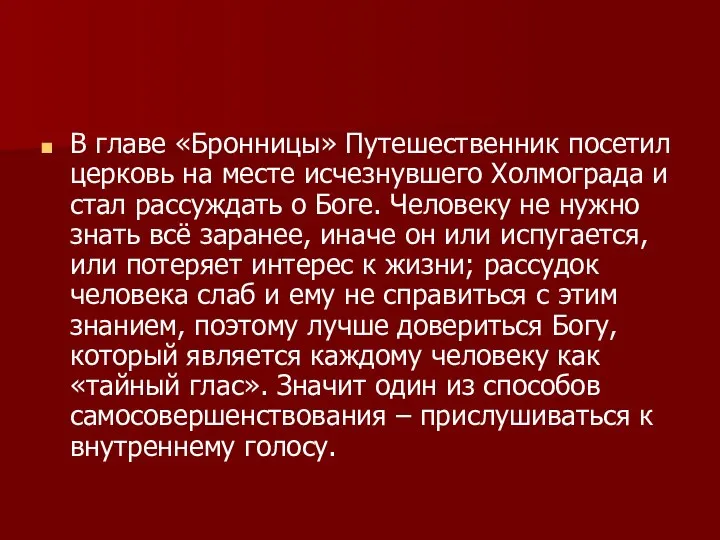 В главе «Бронницы» Путешественник посетил церковь на месте исчезнувшего Холмограда и стал рассуждать о Боге. Человеку не нужно знать всё заранее, иначе он или испугается, или потеряет интерес к жизни; рассудок человека слаб и ему не справиться с этим знанием, поэтому лучше довериться Богу, который является каждому человеку как «тайный глас». Значит один из способов самосовершенствования – прислушиваться к внутреннему голосу.